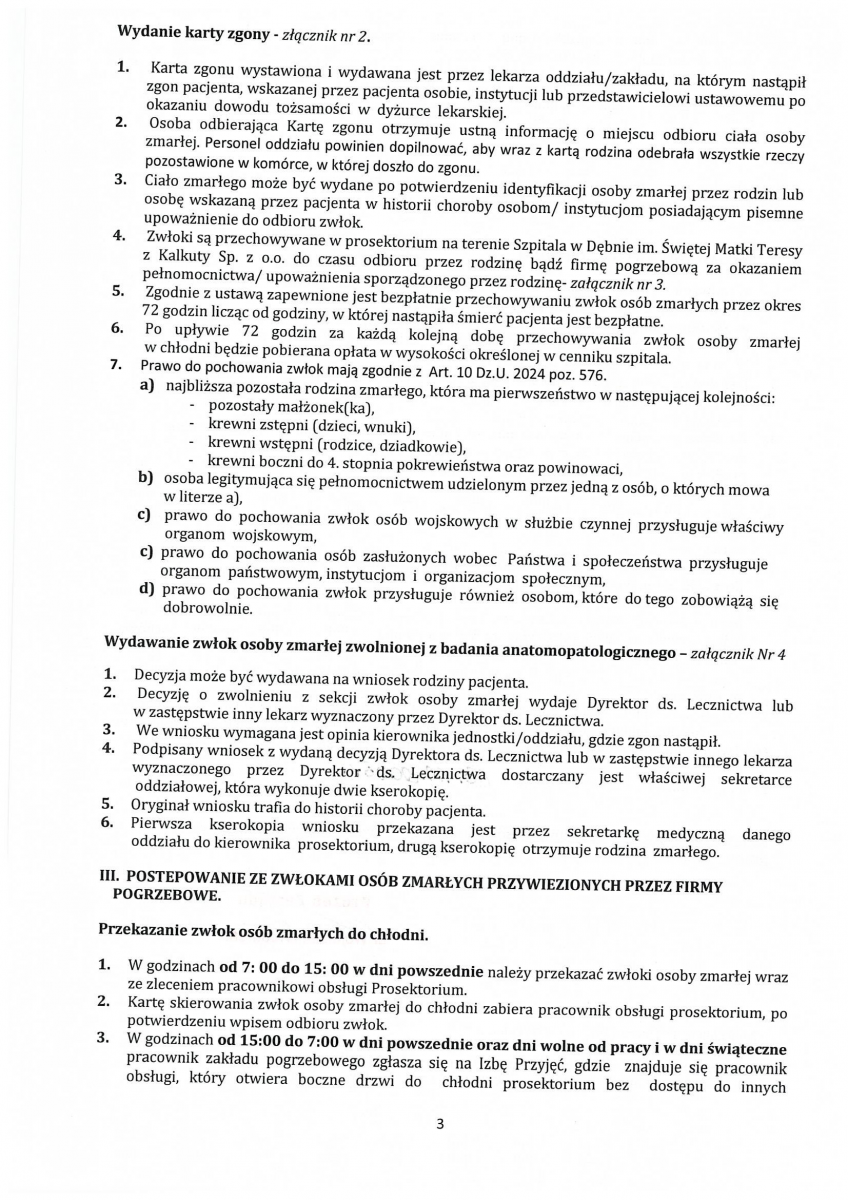 **Wydanie karty zgony** - *złącznik nr 2.*

1. Karta zgonu wystawiona i wydawana jest przez lekarza oddziału/zakładu, na którym nastąpił zgon pacjenta, wskazanej przez pacjenta osobie, instytucji lub przedstawicielowi ustawowemu po okazaniu dowodu tożsamości w dyżurce lekarskiej.
2. Osoba odbierająca Kartę zgonu otrzymuje ustną informację o miejscu odbioru ciała osoby zmarłej. Personel oddziału powinien dopilnować, aby wraz z kartą rodzina odebrała wszystkie rzeczy pozostawione w komórce, w której doszło do zgonu.
3. Ciało zmarłego może być wydane po potwierdzeniu identyfikacji osoby zmarłej przez rodzin lub osobę wskazaną przez pacjenta w historii choroby osobom/ instytucjom posiadającym pisemne upoważnienie do odbioru zwłok.
4. Zwłoki są przechowywane w prosektorium na terenie Szpitala w Dębnie im. Świętej Matki Teresy z Kalkuty Sp. z o.o. do czasu odbioru przez rodzinę bądź firmę pogrzebową za okazaniem pełnomocnictwa/ upoważnienia sporządzonego przez rodzinę- *załącznik nr 3.*
5. Zgodnie z ustawą zapewnione jest bezpłatnie przechowywaniu zwłok osób zmarłych przez okres 72 godzin licząc od godziny, w której nastąpiła śmierć pacjenta jest bezpłatne.
6. Po upływie 72 godzin za każdą kolejną dobę przechowywania zwłok osoby zmarłej w chłodni będzie pobierana opłata w wysokości określonej w cenniku szpitala.
7. Prawo do pochowania zwłok mają zgodnie z Art. 10 Dz.U. 2024 poz. 576.
a) najbliższa pozostała rodzina zmarłego, która ma pierwszeństwo w następującej kolejności:
- pozostały małżonek(ka),
- krewni zstępni (dzieci, wnuki),
- krewni wstępni (rodzice, dziadkowie),
- krewni boczni do 4. stopnia pokrewieństwa oraz powinowaci,
b) osoba legitymująca się pełnomocnictwem udzielonym przez jedną z osób, o których mowa w literze a),
c) prawo do pochowania zwłok osób wojskowych w służbie czynnej przysługuje właściwy organom wojskowym,
c) prawo do pochowania osób zasłużonych wobec Państwa i społeczeństwa przysługuje organom państwowym, instytucjom i organizacjom społecznym,
d) prawo do pochowania zwłok przysługuje również osobom, które do tego zobowiążą się dobrowolnie.

**Wydawanie zwłok osoby zmarłej zwolnionej z badania anatomopatologicznego** – *załącznik Nr 4*

1. Decyzja może być wydawana na wniosek rodziny pacjenta.
2. Decyzję o zwolnieniu z sekcji zwłok osoby zmarłej wydaje Dyrektor ds. Lecznictwa lub w zastępstwie inny lekarz wyznaczony przez Dyrektor ds. Lecznictwa.
3. We wniosku wymagana jest opinia kierownika jednostki/oddziału, gdzie zgon nastąpił.
4. Podpisany wniosek z wydaną decyzją Dyrektora ds. Lecznictwa lub w zastępstwie innego lekarza wyznaczonego przez Dyrektor ds. Lecznictwa dostarczany jest właściwej sekretarce oddziałowej, która wykonuje dwie kserokopię.
5. Oryginał wniosku trafia do historii choroby pacjenta.
6. Pierwsza kserokopia wniosku przekazana jest przez sekretarkę medyczną danego oddziału do kierownika prosektorium, drugą kserokopię otrzymuje rodzina zmarłego.

**III. POSTEPOWANIE ZE ZWŁOKAMI OSÓB ZMARŁYCH PRZYWIEZIONYCH PRZEZ FIRMY POGRZEBOWE.**

**Przekazanie zwłok osób zmarłych do chłodni.**

1. W godzinach **od 7: 00 do 15: 00 w dni powszednie** należy przekazać zwłoki osoby zmarłej wraz ze zleceniem pracownikowi obsługi Prosektorium.
2. Kartę skierowania zwłok osoby zmarłej do chłodni zabiera pracownik obsługi prosektorium, po potwierdzeniu wpisem odbioru zwłok.
3. W godzinach **od 15:00 do 7:00 w dni powszednie oraz dni wolne od pracy i w dni świąteczne** pracownik zakładu pogrzebowego zgłasza się na Izbę Przyjęć, gdzie znajduje się pracownik obsługi, który otwiera boczne drzwi do chłodni prosektorium bez dostępu do innych

3